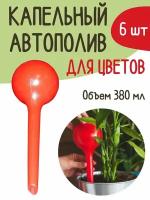 КАПЕЛЬНЫЙ АВТОПОЛИВ

6 шт

ДЛЯ ЦВЕТОВ

Объем 380 мл